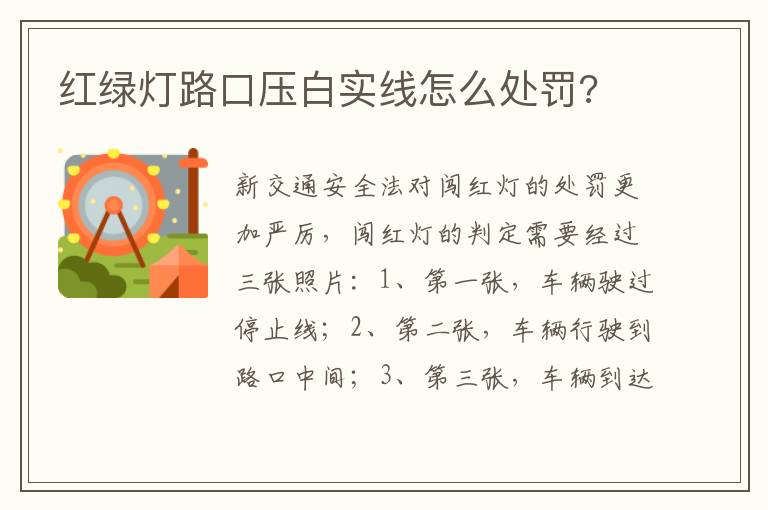 红绿灯路口压白实线怎么处罚?

新交通安全法对闯红灯的处罚更加严厉，闯红灯的判定需要经过三张照片：1、第一张，车辆驶过停止线；2、第二张，车辆行驶到路口中间；3、第三张，车辆到达